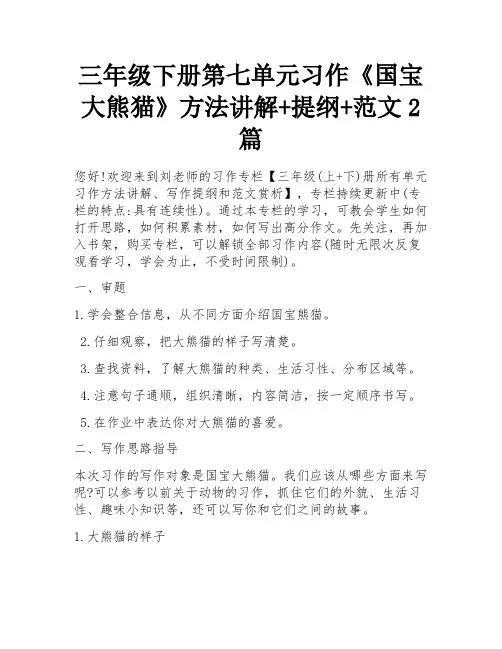 三年级下册第七单元习作《国宝大熊猫》方法讲解+提纲+范文2篇

您好!欢迎来到刘老师的习作专栏【三年级(上+下)册所有单元习作方法讲解、写作提纲和范文赏析】，专栏持续更新中(专栏的特点:具有连续性)。通过本专栏的学习，可教会学生如何打开思路，如何积累素材，如何写出高分作文。先关注，再加入书架，购买专栏，可以解锁全部习作内容(随时无限次反复观看学习，学会为止，不受时间限制)。

一、审题

1.学会整合信息，从不同方面介绍国宝熊猫。

2.仔细观察，把大熊猫的样子写清楚。

3.查找资料，了解大熊猫的种类、生活习性、分布区域等。

4.注意句子通顺，组织清晰，内容简洁，按一定顺序书写。

5.在作业中表达你对大熊猫的喜爱。

二、写作思路指导

本次习作的写作对象是国宝大熊猫。我们应该从哪些方面来写呢?可以参考以前关于动物的习作，抓住它们的外貌、生活习性、趣味小知识等，还可以写你和它们之间的故事。

1.大熊猫的样子